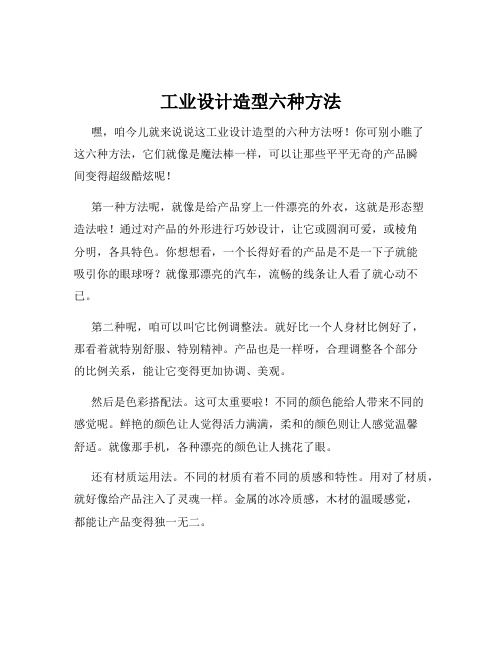 工业设计造型六种方法

嘿，咱今儿就来说说这工业设计造型的六种方法呀！你可别小瞧了这六种方法，它们就像是魔法棒一样，可以让那些平平无奇的产品瞬间变得超级酷炫呢！

第一种方法呢，就像是给产品穿上一件漂亮的外衣，这就是形态塑造法啦！通过对产品的外形进行巧妙设计，让它或圆润可爱，或棱角分明，各具特色。你想想看，一个长得好看的产品是不是一下子就能吸引你的眼球呀？就像那漂亮的汽车，流畅的线条让人看了就心动不已。

第二种呢，咱可以叫它比例调整法。就好比一个人身材比例好了，那看着就特别舒服、特别精神。产品也是一样呀，合理调整各个部分的比例关系，能让它变得更加协调、美观。

然后是色彩搭配法。这可太重要啦！不同的颜色能给人带来不同的感觉呢。鲜艳的颜色让人觉得活力满满，柔和的颜色则让人感觉温馨舒适。就像那手机，各种漂亮的颜色让人挑花了眼。

还有材质运用法。不同的材质有着不同的质感和特性。用对了材质，就好像给产品注入了灵魂一样。金属的冰冷质感，木材的温暖感觉，都能让产品变得独一无二。